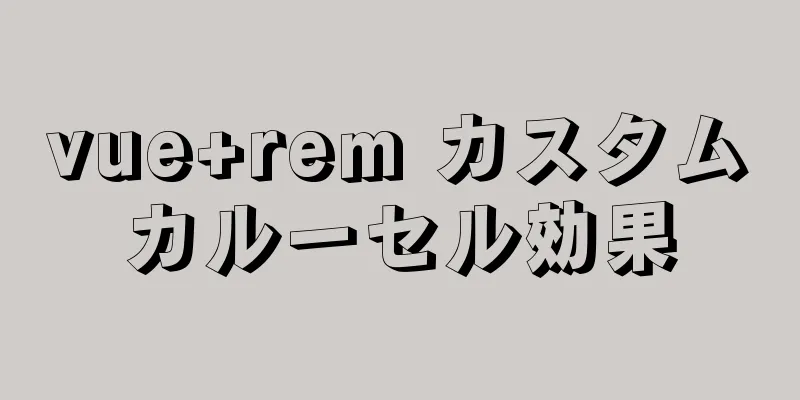 vue+rem カスタム
カルーセル効果